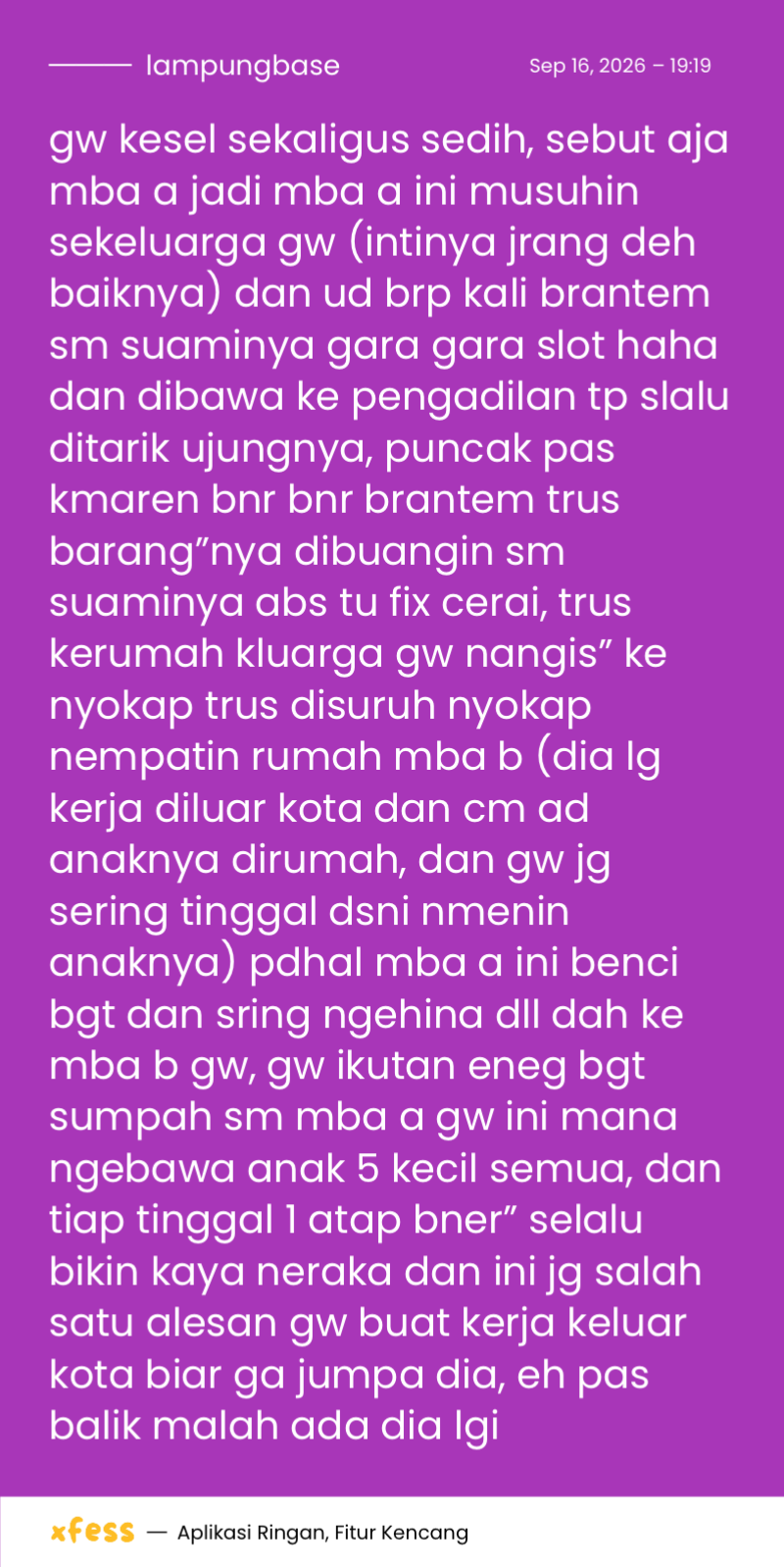 lampungbase

Sep 16, 2026 – 19:19

gw kesel sekaligus sedih, sebut aja mba a jadi mba a ini musuhin sekeluarga gw (intinya jrang deh baiknya) dan ud brp kali brantem sm suaminya gara gara slot haha dan dibawa ke pengadilan tp slalu ditarik ujungnya, puncak pas kmaren bnr bnr brantem trus barang"nya dibuangin sm suaminya abs tu fix cerai, trus kerumah kluarga gw nangis" ke nyokap trus disuruh nyokap nempatin rumah mba b (dia lg kerja diluar kota dan cm ad anaknya dirumah, dan gw jg sering tinggal dsni nmenin anaknya) pdhal mba a ini benci bgt dan sring ngehina dll dah ke mba b gw, gw ikutan eneg bgt sumpah sm mba a gw ini mana ngebawa anak 5 kecil semua, dan tiap tinggal 1 atap bner" selalu bikin kaya neraka dan ini jg salah satu alesan gw buat kerja keluar kota biar ga jumpa dia, eh pas balik malah ada dia lgi

xfess — Aplikasi Ringan, Fitur Kencang